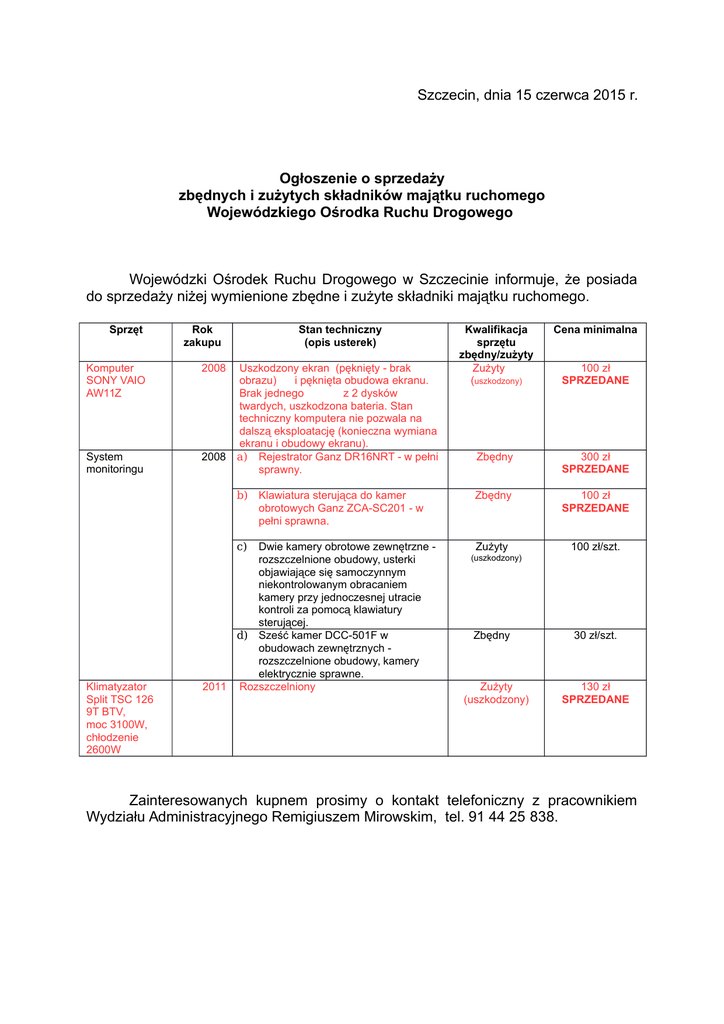 Szczecin, dnia 15 czerwca 2015 r.

Ogłoszenie o sprzedaży
zbędnych i zużytych składników majątku ruchomego
Wojewódzkiego Ośrodka Ruchu Drogowego

Wojewódzki Ośrodek Ruchu Drogowego w Szczecinie informuje, że posiada do sprzedaży niżej wymienione zbędne i zużyte składniki majątku ruchomego.

| Sprzęt | Rok zakupu | Stan techniczny (opis usterek) | Kwalifikacja sprzętu zbędny/zużyty | Cena minimalna |
|---|---|---|---|---|
| Komputer SONY VAIO AW11Z | 2008 | Uszkodzony ekran (pęknięty - brak obrazu) i pęknięta obudowa ekranu. Brak jednego z 2 dysków twardych, uszkodzona bateria. Stan techniczny komputera nie pozwala na dalszą eksploatację (konieczna wymiana ekranu i obudowy ekranu). | Zużyty (uszkodzony) | 100 zł SPRZEDANE |
| System monitoringu | 2008 | a) Rejestrator Ganz DR16NRT - w pełni sprawny. | Zbędny | 300 zł SPRZEDANE |
| | | b) Klawiatura sterująca do kamer obrotowych Ganz ZCA-SC201 - w pełni sprawna. | Zbędny | 100 zł SPRZEDANE |
| | | c) Dwie kamery obrotowe zewnętrzne - rozszczelnione obudowy, usterki objawiające się samoczynnym niekontrolowanym obracaniem kamery przy jednoczesnej utracie kontroli za pomocą klawiatury sterującej. | Zużyty (uszkodzony) | 100 zł/szt. |
| | | d) Sześć kamer DCC-501F w obudowach zewnętrznych - rozszczelnione obudowy, kamery elektrycznie sprawne. | Zbędny | 30 zł/szt. |
| Klimatyzator Split TSC 126 9T BTV, moc 3100W, chłodzenie 2600W | 2011 | Rozszczelniony | Zużyty (uszkodzony) | 130 zł SPRZEDANE |

Zainteresowanych kupnem prosimy o kontakt telefoniczny z pracownikiem Wydziału Administracyjnego Remigiuszem Mirowskim, tel. 91 44 25 838.